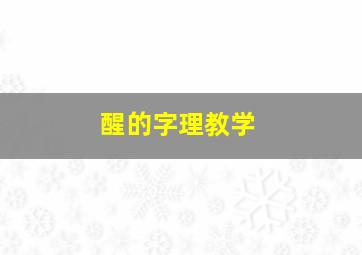 醒的字理教学